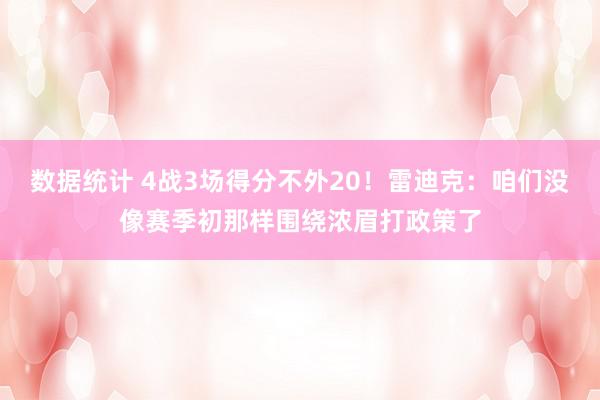 数据统计 4战3场得分不外20！雷迪克：咱们没像赛季初那样围绕浓眉打政策了